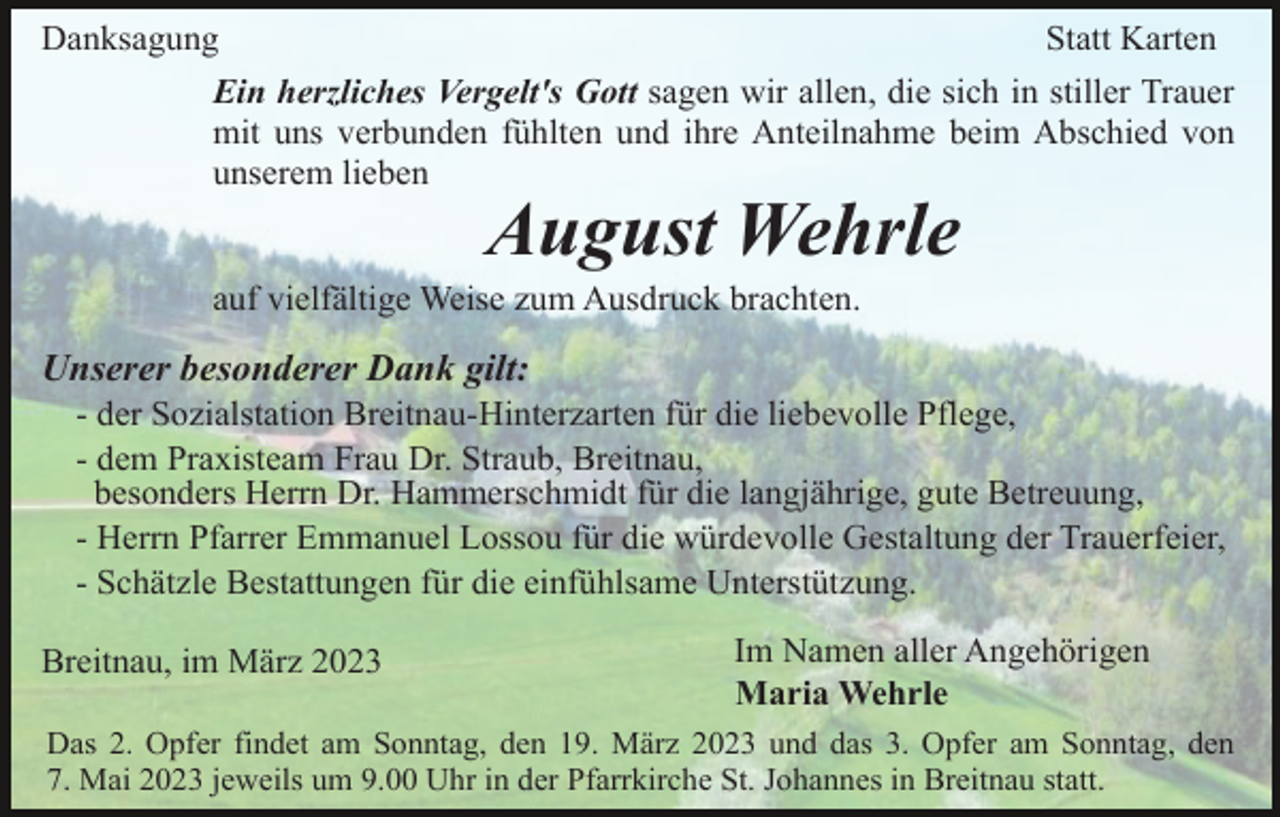 Danksagung

Statt Karten

Ein herzliches Vergelt's Gott sagen wir allen, die sich in stiller Trauer mit uns verbunden fühlten und ihre Anteilnahme beim Abschied von unserem lieben

August Wehrle

auf vielfältige Weise zum Ausdruck brachten.

Unserer besonderer Dank gilt:

- der Sozialstation Breitnau-Hinterzarten für die liebevolle Pflege,
- dem Praxisteam Frau Dr. Straub, Breitnau, besonders Herrn Dr. Hammerschmidt für die langjährige, gute Betreuung,
- Herrn Pfarrer Emmanuel Lossou für die würdevolle Gestaltung der Trauerfeier,
- Schätzle Bestattungen für die einfühlsame Unterstützung.

Breitnau, im März 2023

Im Namen aller Angehörigen
Maria Wehrle

Das 2. Opfer findet am Sonntag, den 19. März 2023 und das 3. Opfer am Sonntag, den 7. Mai 2023 jeweils um 9.00 Uhr in der Pfarrkirche St. Johannes in Breitnau statt.